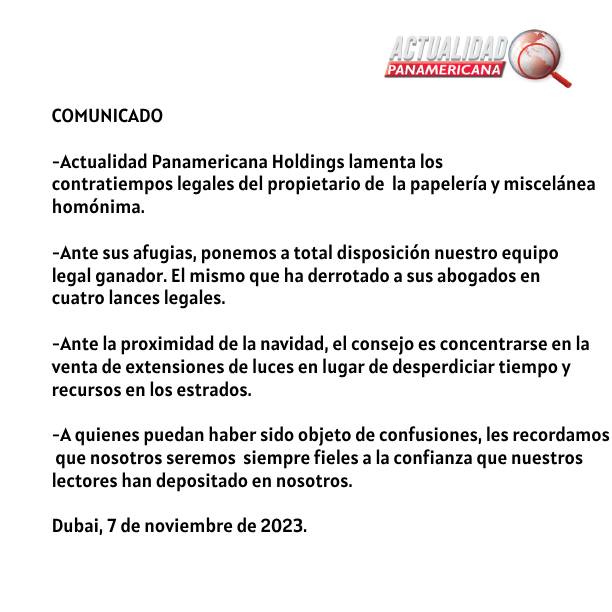 ACTUALIDAD PANAMERICANA

COMUNICADO

-Actualidad Panamericana Holdings lamenta los contratiempos legales del propietario de la papelería y miscelánea homónima.

-Ante sus afugias, ponemos a total disposición nuestro equipo legal ganador. El mismo que ha derrotado a sus abogados en cuatro lances legales.

-Ante la proximidad de la navidad, el consejo es concentrarse en la venta de extensiones de luces en lugar de desperdiciar tiempo y recursos en los estrados.

-A quienes puedan haber sido objeto de confusiones, les recordamos que nosotros seremos siempre fieles a la confianza que nuestros lectores han depositado en nosotros.

Dubai, 7 de noviembre de 2023.